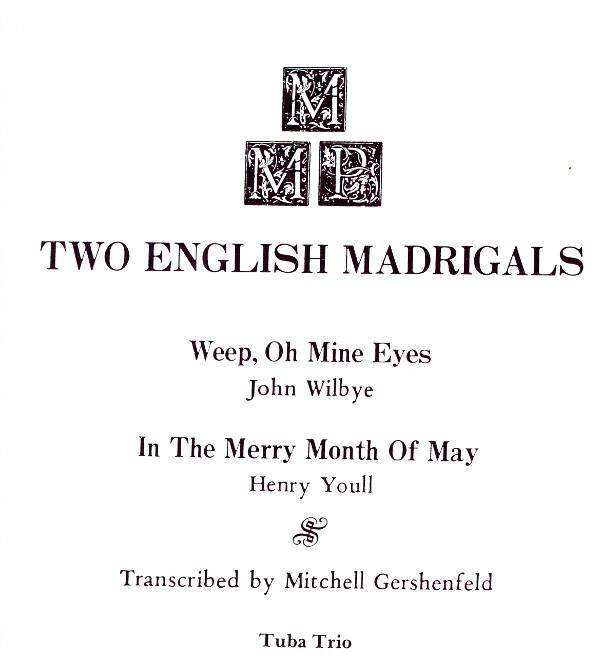 M
M P

TWO ENGLISH MADRIGALS

Weep, Oh Mine Eyes
John Wilbye

In The Merry Month Of May
Henry Youll

Transcribed by Mitchell Gershenfeld

Tuba Trio